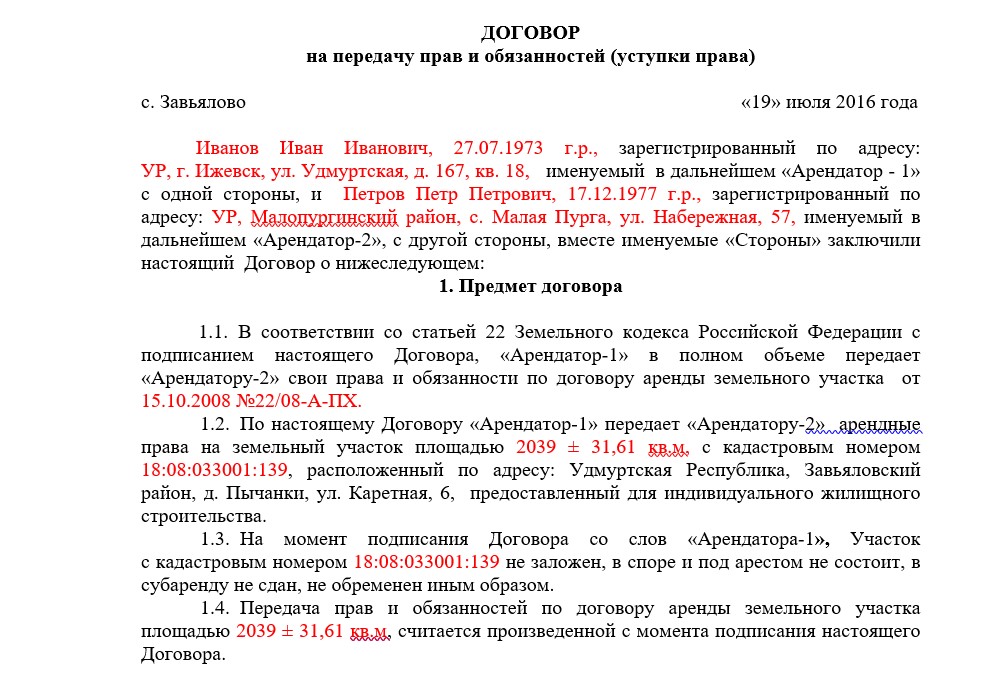 ДОГОВОР
на передачу прав и обязанностей (уступки права)

с. Завьялово «19» июля 2016 года

Иванов Иван Иванович, 27.07.1973 г.р., зарегистрированный по адресу: УР, г. Ижевск, ул. Удмуртская, д. 167, кв. 18, именуемый в дальнейшем «Арендатор - 1» с одной стороны, и Петров Петр Петрович, 17.12.1977 г.р., зарегистрированный по адресу: УР, Малопургинский район, с. Малая Пурга, ул. Набережная, 57, именуемый в дальнейшем «Арендатор-2», с другой стороны, вместе именуемые «Стороны» заключили настоящий Договор о нижеследующем:

1. Предмет договора

1.1. В соответствии со статьей 22 Земельного кодекса Российской Федерации с подписанием настоящего Договора, «Арендатор-1» в полном объеме передает «Арендатору-2» свои права и обязанности по договору аренды земельного участка от 15.10.2008 №22/08-А-ПХ.

1.2. По настоящему Договору «Арендатор-1» передает «Арендатору-2» арендные права на земельный участок площадью 2039 ± 31,61 кв.м. с кадастровым номером 18:08:033001:139, расположенный по адресу: Удмуртская Республика, Завьяловский район, д. Пычанки, ул. Каретная, 6, предоставленный для индивидуального жилищного строительства.

1.3. На момент подписания Договора со слов «Арендатора-1», Участок с кадастровым номером 18:08:033001:139 не заложен, в споре и под арестом не состоит, в субаренду не сдан, не обременен иным образом.

1.4. Передача прав и обязанностей по договору аренды земельного участка площадью 2039 ± 31,61 кв.м. считается произведенной с момента подписания настоящего Договора.